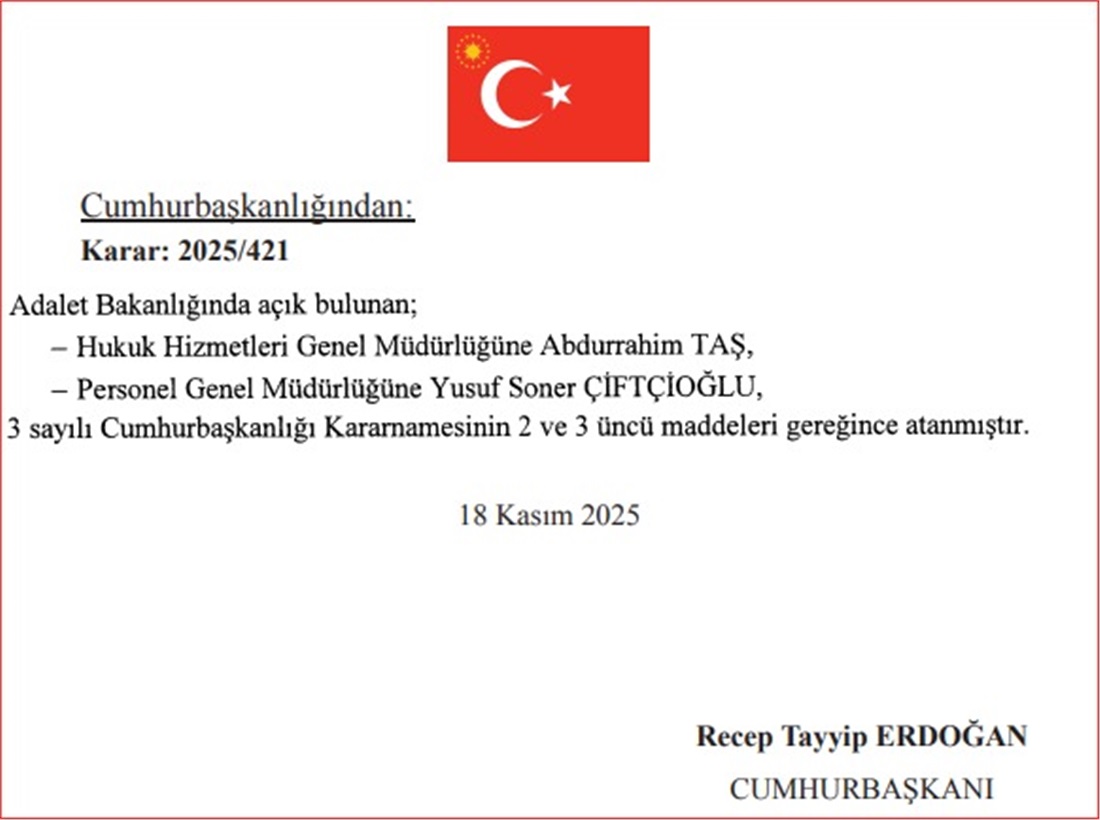 Cumhurbaşkanlığından:
Karar: 2025/421

Adalet Bakanlığında açık bulunan;

– Hukuk Hizmetleri Genel Müdürlüğüne Abdurrahim TAŞ,

– Personel Genel Müdürlüğüne Yusuf Soner ÇİFTÇİOĞLU,

3 sayılı Cumhurbaşkanlığı Kararnamesinin 2 ve 3 üncü maddeleri gereğince atanmıştır.

18 Kasım 2025

Recep Tayyip ERDOĞAN
CUMHURBAŞKANI